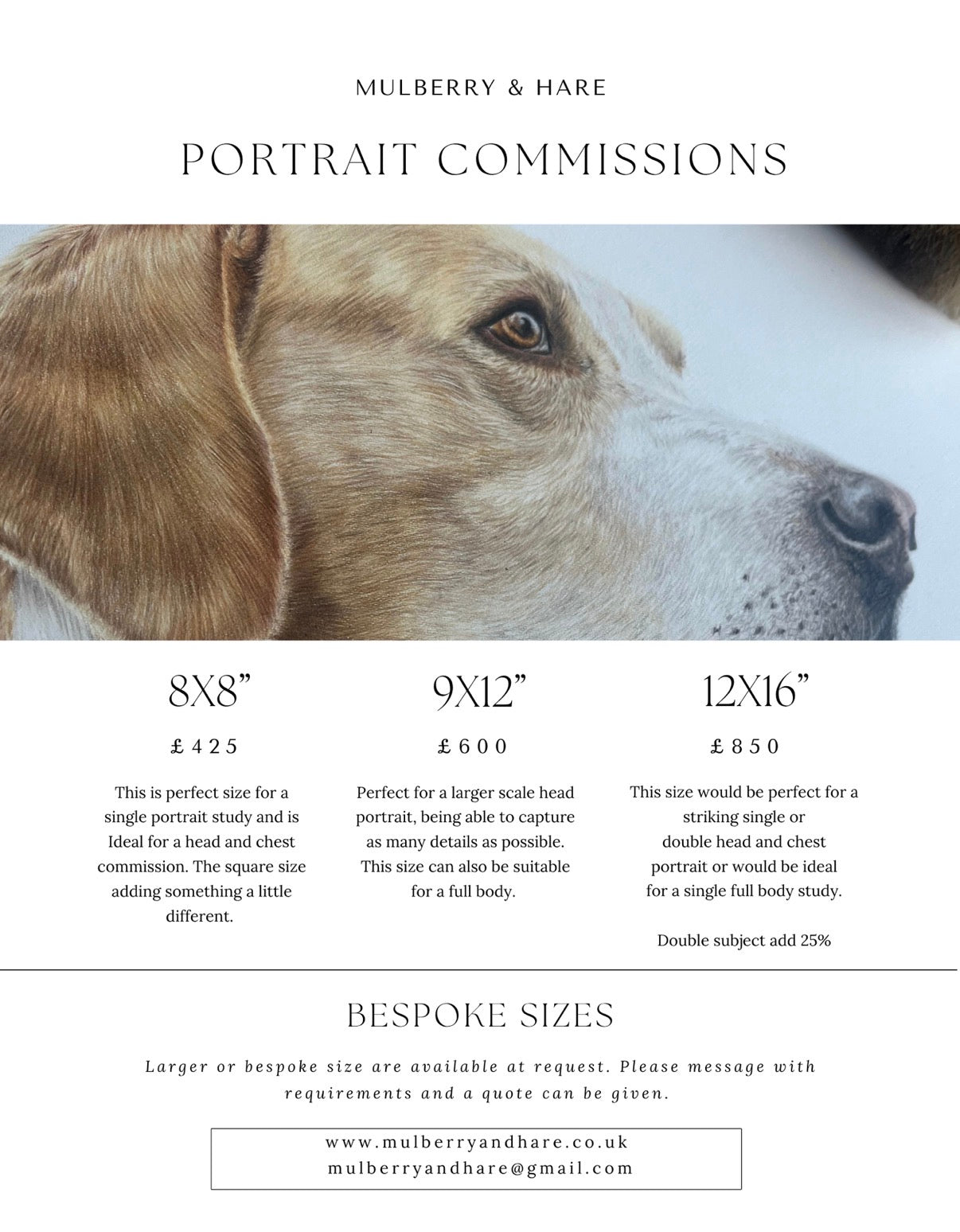 MULBERRY & HARE

PORTRAIT COMMISSIONS

8X8"

£425

This is perfect size for a single portrait study and is Ideal for a head and chest commission. The square size adding something a little different.

9X12"

£600

Perfect for a larger scale head portrait, being able to capture as many details as possible. This size can also be suitable for a full body.

12X16"

£850

This size would be perfect for a striking single or double head and chest portrait or would be ideal for a single full body study.

Double subject add 25%

BESPOKE SIZES

Larger or bespoke size are available at request. Please message with requirements and a quote can be given.

www.mulberryandhare.co.uk
mulberryandhare@gmail.com